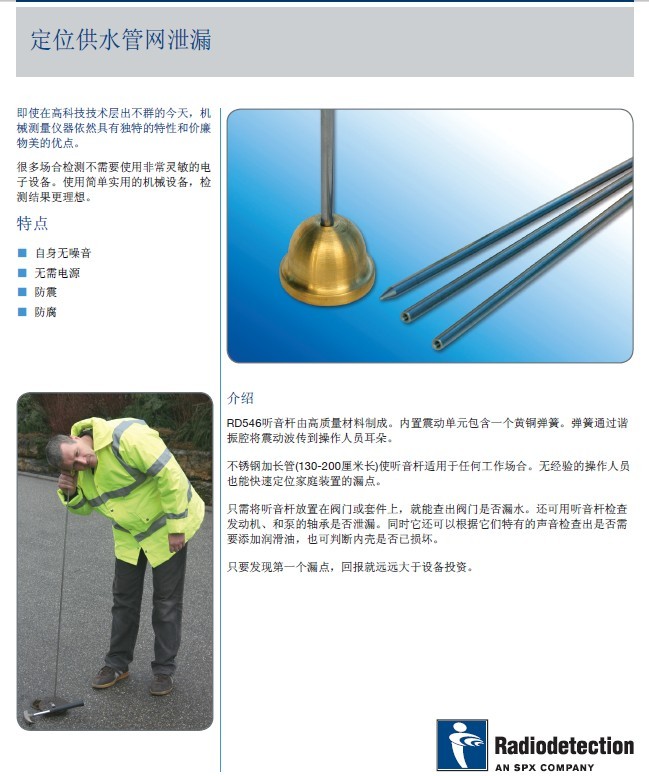 定位供水管网泄漏

即使在高科技技术层出不群的今天，机械测量仪器依然具有独特的特性和价廉物美的优点。

很多场合检测不需要使用非常灵敏的电子设备。使用简单实用的机械设备，检测结果更理想。

特点

• 自身无噪音
• 无需电源
• 防震
• 防腐

介绍

RD546听音杆由高质量材料制成。内置震动单元包含一个黄铜弹簧。弹簧通过谐振腔将震动波传到操作人员耳朵。

不锈钢加长管(130-200厘米长)使听音杆适用于任何工作场合。无经验的操作人员也能快速定位家庭装置的漏点。

只需将听音杆放置在阀门或套件上，就能查出阀门是否漏水。还可用听音杆检查发动机、和泵的轴承是否泄漏。同时它还可以根据它们特有的声音检查出是否需要添加润滑油，也可判断内壳是否已损坏。

只要发现第一个漏点，回报就远远大于设备投资。

Radiodetection
AN SPX COMPANY